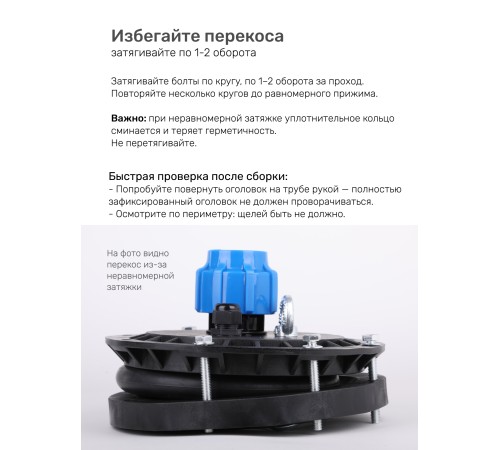 Избегайте перекоса
затягивайте по 1-2 оборота

Затягивайте болты по кругу, по 1-2 оборота за проход. Повторяйте несколько кругов до равномерного прижима.

Важно: при неравномерной затяжке уплотнительное кольцо сминается и теряет герметичность.
Не перетягивайте.

Быстрая проверка после сборки:
- Попробуйте повернуть оголовок на трубе рукой — полностью зафиксированный оголовок не должен проворачиваться.
- Осмотрите по периметру: щелей быть не должно.

На фото видно перекос из-за неравномерной затяжки